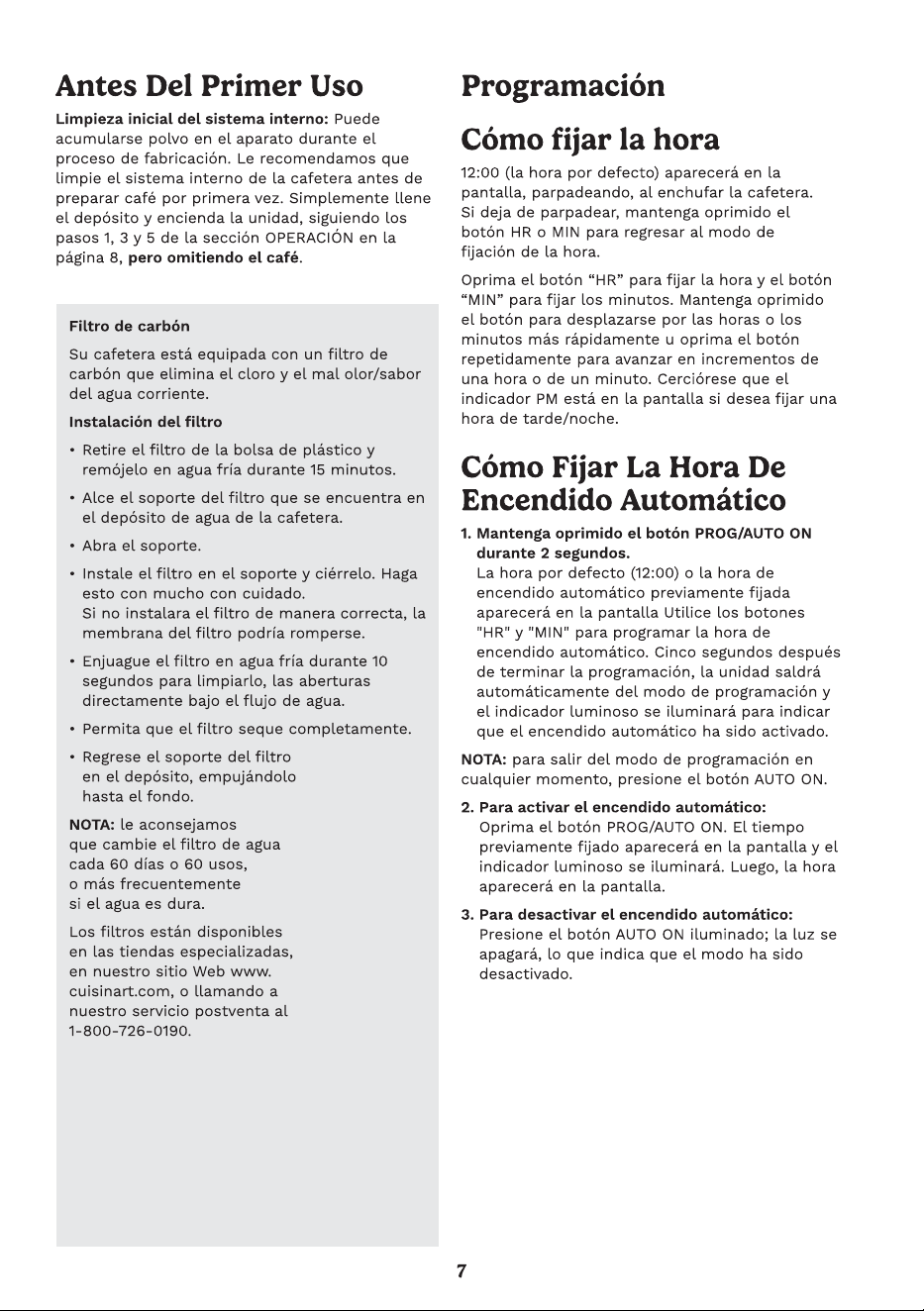 Antes Del Primer Uso

Limpieza inicial del sistema interno: Puede acumularse polvo en el aparato durante el proceso de fabricación. Le recomendamos que limpie el sistema interno de la cafetera antes de preparar café por primera vez. Simplemente llene el depósito y encienda la unidad, siguiendo los pasos 1, 3 y 5 de la sección OPERACIÓN en la página 8, pero omitiendo el café.

Filtro de carbón

Su cafetera está equipada con un filtro de carbón que elimina el cloro y el mal olor/sabor del agua corriente.

Instalación del filtro

• Retire el filtro de la bolsa de plástico y remójelo en agua fría durante 15 minutos.

• Alce el soporte del filtro que se encuentra en el depósito de agua de la cafetera.

• Abra el soporte.

• Instale el filtro en el soporte y ciérrelo. Haga esto con mucho con cuidado. Si no instalara el filtro de manera correcta, la membrana del filtro podría romperse.

• Enjuague el filtro en agua fría durante 10 segundos para limpiarlo, las aberturas directamente bajo el flujo de agua.

• Permita que el filtro seque completamente.

• Regrese el soporte del filtro en el depósito, empujándolo hasta el fondo.

NOTA: le aconsejamos que cambie el filtro de agua cada 60 días o 60 usos, o más frecuentemente si el agua es dura.

Los filtros están disponibles en las tiendas especializadas, en nuestro sitio Web www.cuisinart.com, o llamando a nuestro servicio postventa al 1-800-726-0190.

Programación

Cómo fijar la hora

12:00 (la hora por defecto) aparecerá en la pantalla, parpadeando, al enchufar la cafetera. Si deja de parpadear, mantenga oprimido el botón HR o MIN para regresar al modo de fijación de la hora.

Oprima el botón "HR" para fijar la hora y el botón "MIN" para fijar los minutos. Mantenga oprimido el botón para desplazarse por las horas o los minutos más rápidamente u oprima el botón repetidamente para avanzar en incrementos de una hora o de un minuto. Cerciórese que el indicador PM está en la pantalla si desea fijar una hora de tarde/noche.

Cómo Fijar La Hora De Encendido Automático

1. Mantenga oprimido el botón PROG/AUTO ON durante 2 segundos.
La hora por defecto (12:00) o la hora de encendido automático previamente fijada aparecerá en la pantalla Utilice los botones "HR" y "MIN" para programar la hora de encendido automático. Cinco segundos después de terminar la programación, la unidad saldrá automáticamente del modo de programación y el indicador luminoso se iluminará para indicar que el encendido automático ha sido activado.

NOTA: para salir del modo de programación en cualquier momento, presione el botón AUTO ON.

2. Para activar el encendido automático:
Oprima el botón PROG/AUTO ON. El tiempo previamente fijado aparecerá en la pantalla y el indicador luminoso se iluminará. Luego, la hora aparecerá en la pantalla.

3. Para desactivar el encendido automático:
Presione el botón AUTO ON iluminado; la luz se apagará, lo que indica que el modo ha sido desactivado.

7